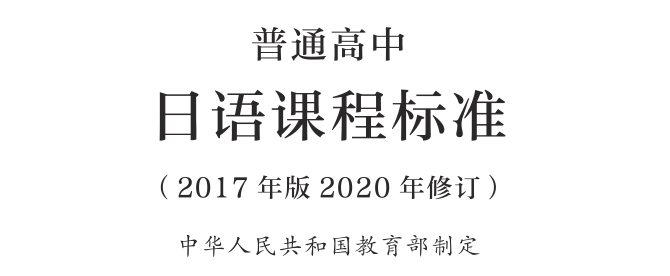 普通高中

日语课程标准

（2017 年版 2020 年修订）

中华人民共和国教育部制定